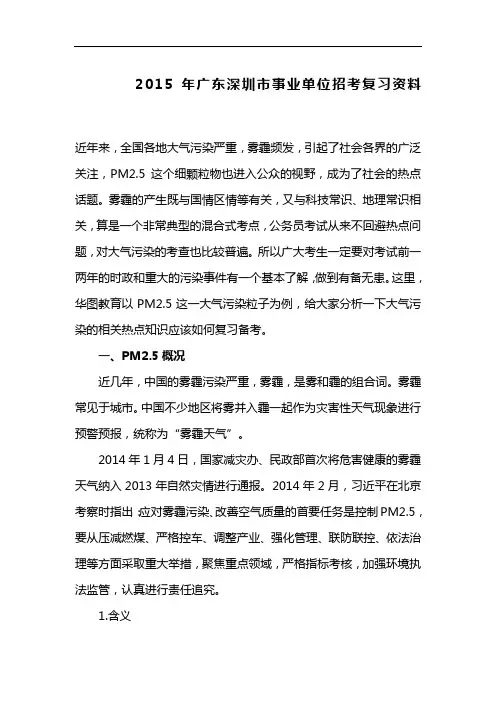 2015 年广东深圳市事业单位招考复习资料

近年来，全国各地大气污染严重，雾霾频发，引起了社会各界的广泛关注，PM2.5 这个细颗粒物也进入公众的视野，成为了社会的热点话题。雾霾的产生既与国情区情等有关，又与科技常识、地理常识相关，算是一个非常典型的混合式考点，公务员考试从来不回避热点问题，对大气污染的考查也比较普遍。所以广大考生一定要对考试前一两年的时政和重大的污染事件有一个基本了解，做到有备无患。这里，华图教育以 PM2.5 这一大气污染粒子为例，给大家分析一下大气污染的相关热点知识应该如何复习备考。

一、PM2.5 概况

近几年，中国的雾霾污染严重，雾霾，是雾和霾的组合词。雾霾常见于城市。中国不少地区将雾并入霾一起作为灾害性天气现象进行预警预报，统称为“雾霾天气”。

2014 年 1 月 4 日，国家减灾办、民政部首次将危害健康的雾霾天气纳入 2013 年自然灾情进行通报。2014 年 2 月，习近平在北京考察时指出：应对雾霾污染、改善空气质量的首要任务是控制 PM2.5，要从压减燃煤、严格控车、调整产业、强化管理、联防联控、依法治理等方面采取重大举措，聚焦重点领域，严格指标考核，加强环境执法监管，认真进行责任追究。

1.含义